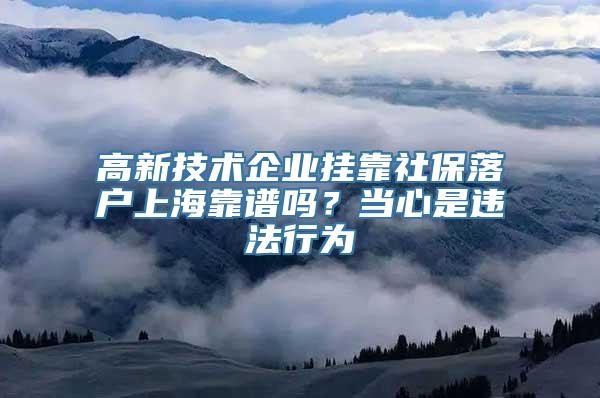 高新技术企业挂靠社保落户上海靠谱吗？当心是违法行为